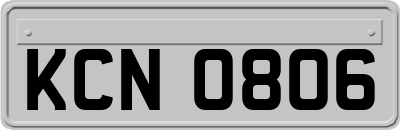 KCN 0806